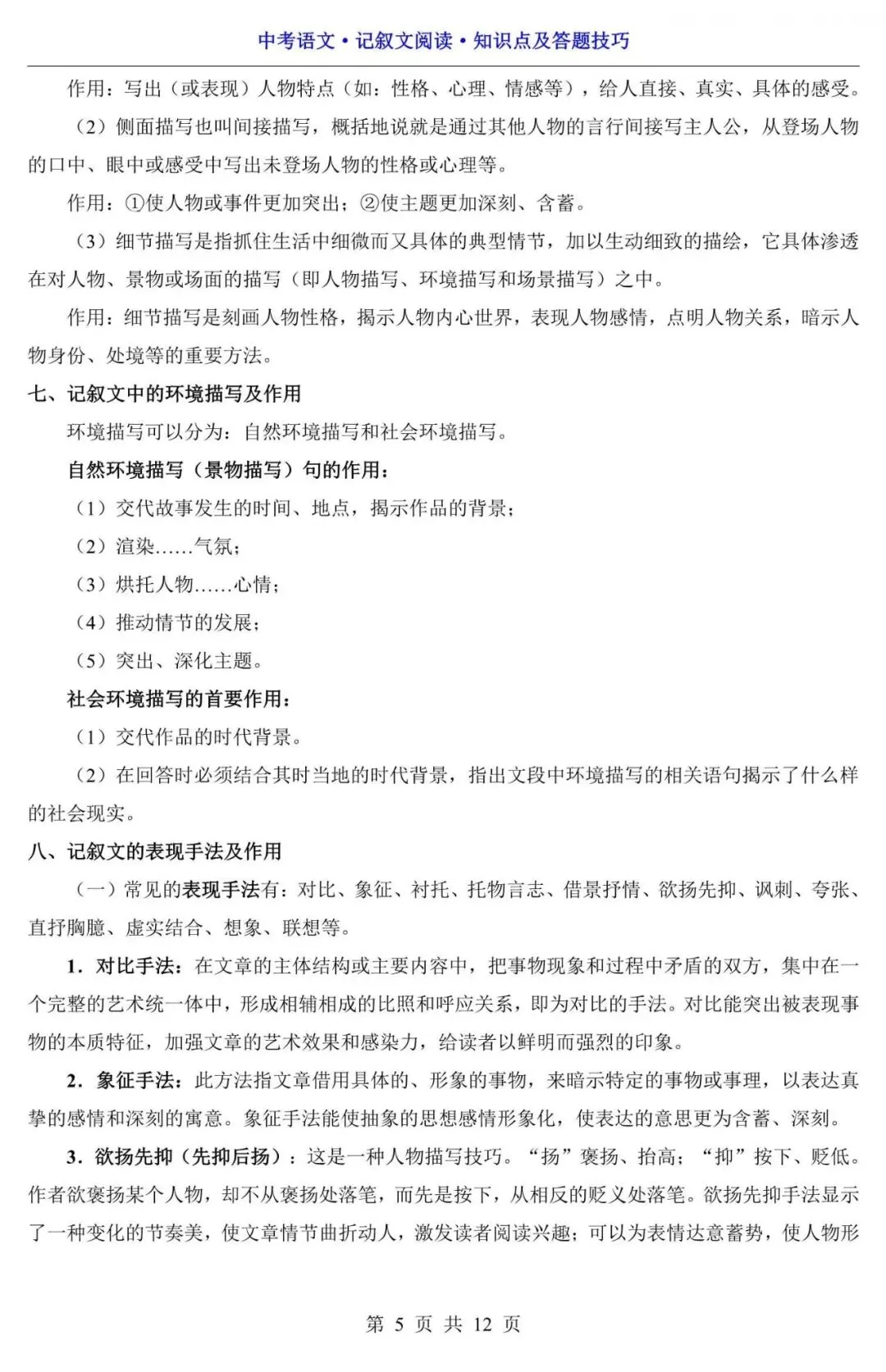 中考语文·记叙文阅读·知识点及答题技巧

作用：写出（或表现）人物特点（如：性格、心理、情感等），给人直接、真实、具体的感受。

（2）侧面描写也叫间接描写，概括地说就是通过其他人物的言行间接写主人公，从登场人物的口中、眼中或感受中写出未登场人物的性格或心理等。

作用：①使人物或事件更加突出；②使主题更加深刻、含蓄。

（3）细节描写是指抓住生活中细微而又具体的典型情节，加以生动细致的描绘，它具体渗透在对人物、景物或场面的描写（即人物描写、环境描写和场景描写）之中。

作用：细节描写是刻画人物性格，揭示人物内心世界，表现人物感情，点明人物关系，暗示人物身份、处境等的重要方法。

七、记叙文中的环境描写及作用

环境描写可以分为：自然环境描写和社会环境描写。

自然环境描写（景物描写）句的作用：

（1）交代故事发生的时间、地点，揭示作品的背景；

（2）渲染……气氛；

（3）烘托人物……心情；

（4）推动情节的发展；

（5）突出、深化主题。

社会环境描写的首要作用：

（1）交代作品的时代背景。

（2）在回答时必须结合其时当地的时代背景，指出文段中环境描写的相关语句揭示了什么样的社会现实。

八、记叙文的表现手法及作用

（一）常见的表现手法有：对比、象征、衬托、托物言志、借景抒情、欲扬先抑、讽刺、夸张、直抒胸臆、虚实结合、想象、联想等。

1．对比手法：在文章的主体结构或主要内容中，把事物现象和过程中矛盾的双方，集中在一个完整的艺术统一体中，形成相辅相成的比照和呼应关系，即为对比的手法。对比能突出被表现事物的本质特征，加强文章的艺术效果和感染力，给读者以鲜明而强烈的印象。

2．象征手法：此方法指文章借用具体的、形象的事物，来暗示特定的事物或事理，以表达真挚的感情和深刻的寓意。象征手法能使抽象的思想感情形象化，使表达的意思更为含蓄、深刻。

3．欲扬先抑（先抑后扬）：这是一种人物描写技巧。“扬”褒扬、抬高；“抑”按下、贬低。作者欲褒扬某个人物，却不从褒扬处落笔，而先是按下，从相反的贬义处落笔。欲扬先抑手法显示了一种变化的节奏美，使文章情节曲折动人，激发读者阅读兴趣；可以为表情达意蓄势，使人物形

第 5 页 共 12 页